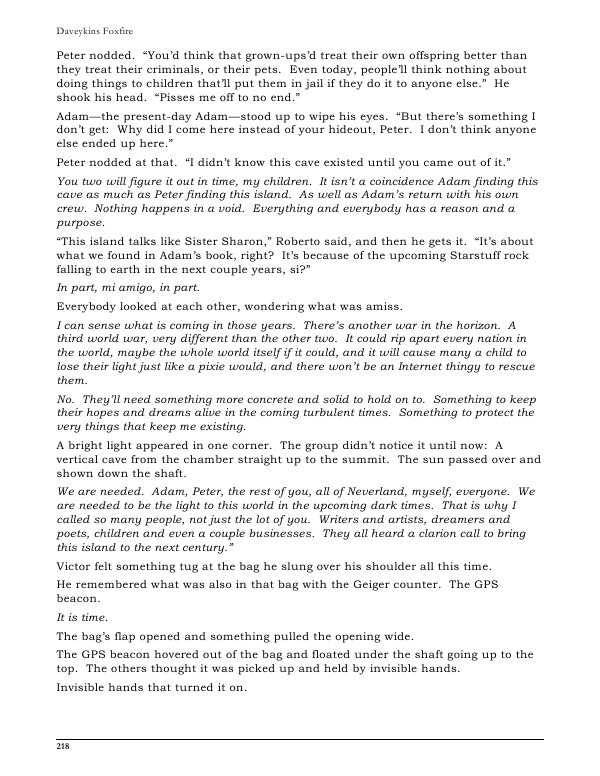 Daveykins Foxfire

Peter nodded. "You'd think that grown-ups'd treat their own offspring better than they treat their criminals, or their pets. Even today, people'll think nothing about doing things to children that'll put them in jail if they do it to anyone else." He shook his head. "Pisses me off to no end."

Adam—the present-day Adam—stood up to wipe his eyes. "But there's something I don't get: Why did I come here instead of your hideout, Peter. I don't think anyone else ended up here."

Peter nodded at that. "I didn't know this cave existed until you came out of it."

You two will figure it out in time, my children. It isn't a coincidence Adam finding this cave as much as Peter finding this island. As well as Adam's return with his own crew. Nothing happens in a void. Everything and everybody has a reason and a purpose.

"This island talks like Sister Sharon," Roberto said, and then he gets it. "It's about what we found in Adam's book, right? It's because of the upcoming Starstuff rock falling to earth in the next couple years, si?"

In part, mi amigo, in part.

Everybody looked at each other, wondering what was amiss.

I can sense what is coming in those years. There's another war in the horizon. A third world war, very different than the other two. It could rip apart every nation in the world, maybe the whole world itself if it could, and it will cause many a child to lose their light just like a pixie would, and there won't be an Internet thingy to rescue them.

No. They'll need something more concrete and solid to hold on to. Something to keep their hopes and dreams alive in the coming turbulent times. Something to protect the very things that keep me existing.

A bright light appeared in one corner. The group didn't notice it until now: A vertical cave from the chamber straight up to the summit. The sun passed over and shown down the shaft.

We are needed. Adam, Peter, the rest of you, all of Neverland, myself, everyone. We are needed to be the light to this world in the upcoming dark times. That is why I called so many people, not just the lot of you. Writers and artists, dreamers and poets, children and even a couple businesses. They all heard a clarion call to bring this island to the next century."

Victor felt something tug at the bag he slung over his shoulder all this time.

He remembered what was also in that bag with the Geiger counter. The GPS beacon.

It is time.

The bag's flap opened and something pulled the opening wide.

The GPS beacon hovered out of the bag and floated under the shaft going up to the top. The others thought it was picked up and held by invisible hands.

Invisible hands that turned it on.

218